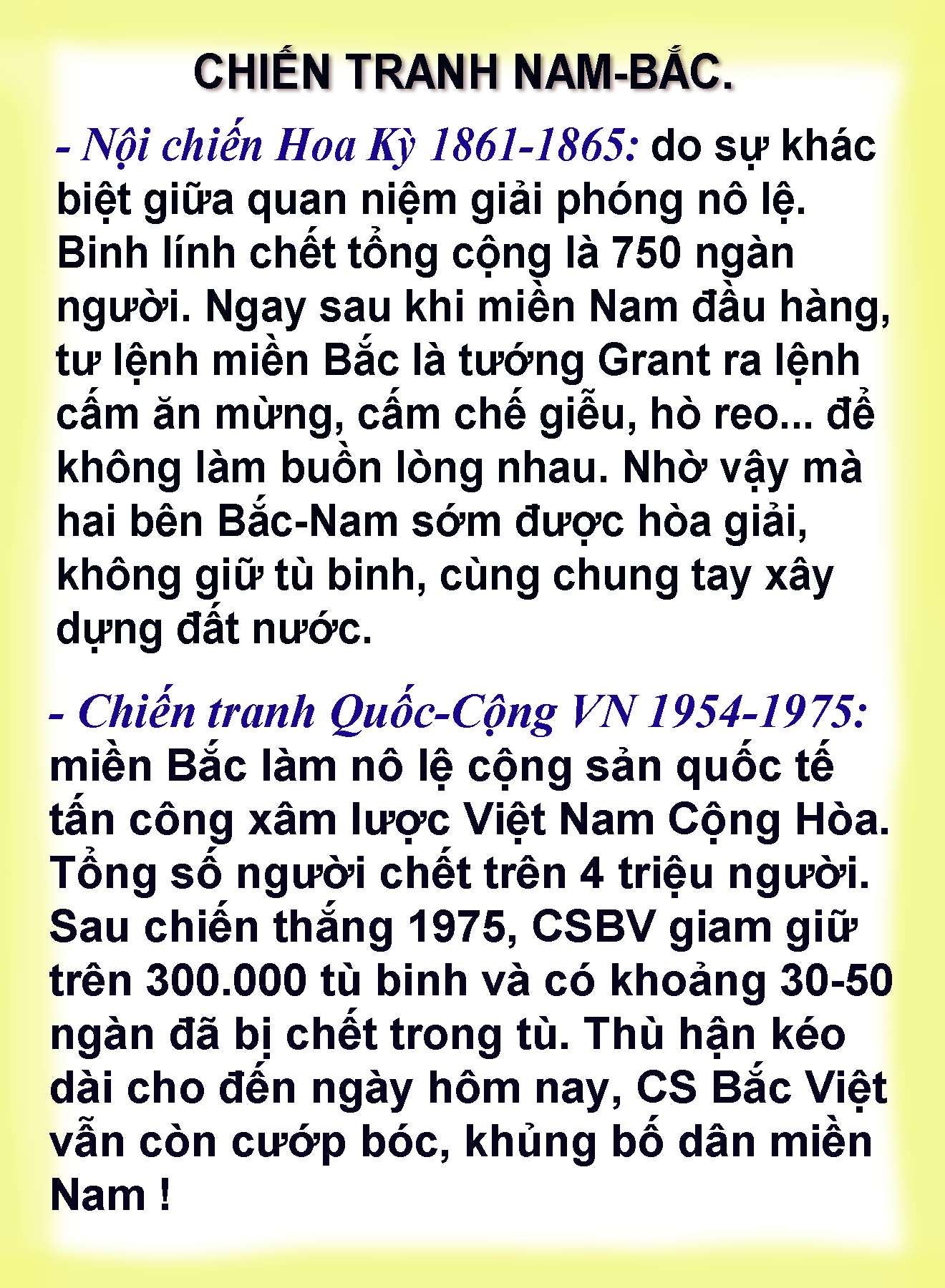 CHIẾN TRANH NAM-BẮC.

- Nội chiến Hoa Kỳ 1861-1865: do sự khác biệt giữa quan niệm giải phóng nô lệ. Binh lính chết tổng cộng là 750 ngàn người. Ngay sau khi miền Nam đầu hàng, tư lệnh miền Bắc là tướng Grant ra lệnh cấm ăn mừng, cấm chế giễu, hò reo... để không làm buồn lòng nhau. Nhờ vậy mà hai bên Bắc-Nam sớm được hòa giải, không giữ tù binh, cùng chung tay xây dựng đất nước.

- Chiến tranh Quốc-Cộng VN 1954-1975: miền Bắc làm nô lệ cộng sản quốc tế tấn công xâm lược Việt Nam Cộng Hòa. Tổng số người chết trên 4 triệu người. Sau chiến thắng 1975, CSBV giam giữ trên 300.000 tù binh và có khoảng 30-50 ngàn đã bị chết trong tù. Thù hận kéo dài cho đến ngày hôm nay, CS Bắc Việt vẫn còn cướp bóc, khủng bố dân miền Nam !